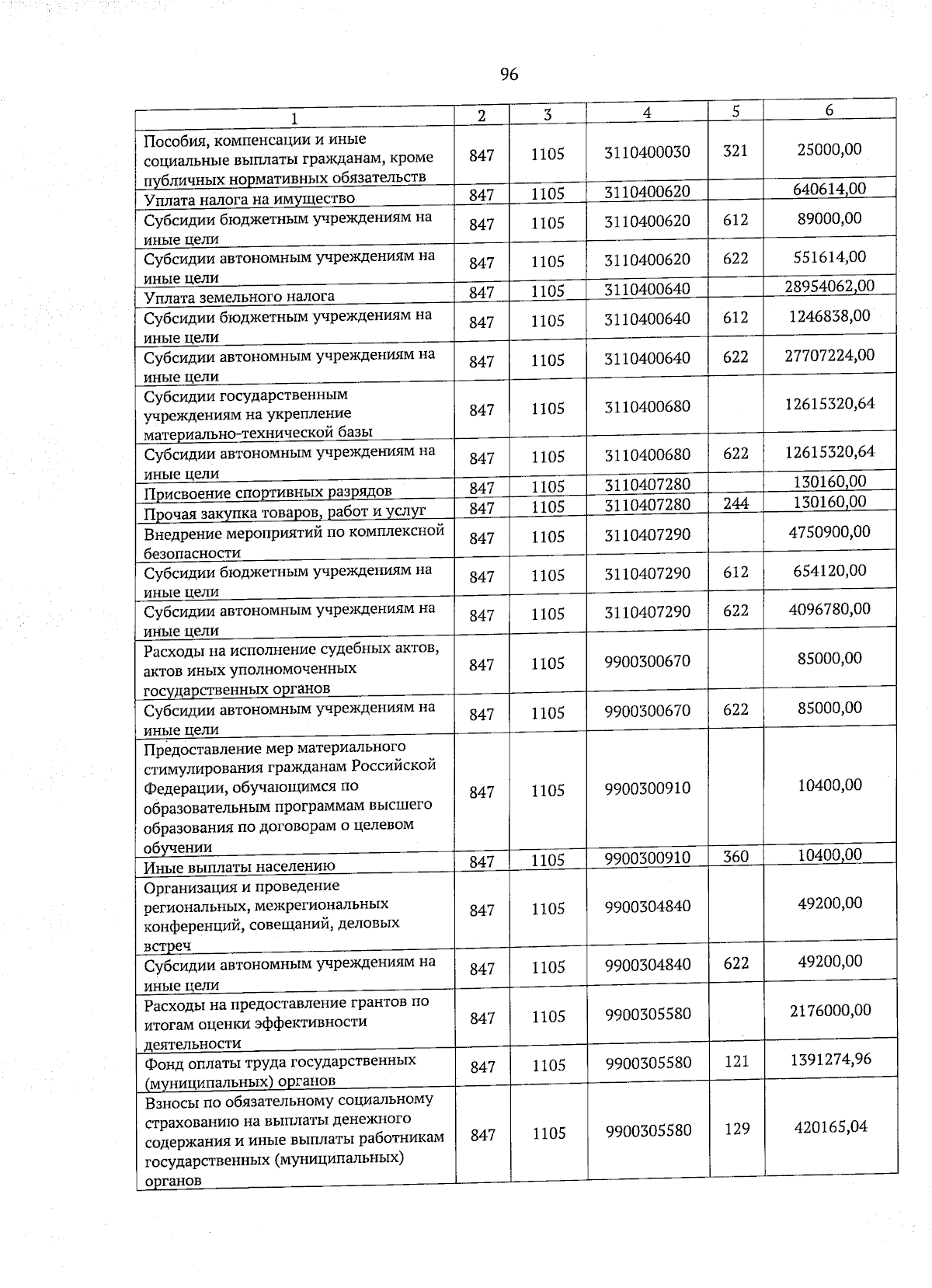 96

| 1 | 2 | 3 | 4 | 5 | 6 |
|---|---|---|---|---|---|
| Пособия, компенсации и иные социальные выплаты гражданам, кроме публичных нормативных обязательств | 847 | 1105 | 3110400030 | 321 | 25000,00 |
| Уплата налога на имущество | 847 | 1105 | 3110400620 | | 640614,00 |
| Субсидии бюджетным учреждениям на иные цели | 847 | 1105 | 3110400620 | 612 | 89000,00 |
| Субсидии автономным учреждениям на иные цели | 847 | 1105 | 3110400620 | 622 | 551614,00 |
| Уплата земельного налога | 847 | 1105 | 3110400640 | | 28954062,00 |
| Субсидии бюджетным учреждениям на иные цели | 847 | 1105 | 3110400640 | 612 | 1246838,00 |
| Субсидии автономным учреждениям на иные цели | 847 | 1105 | 3110400640 | 622 | 27707224,00 |
| Субсидии государственным учреждениям на укрепление материально-технической базы | 847 | 1105 | 3110400680 | | 12615320,64 |
| Субсидии автономным учреждениям на иные цели | 847 | 1105 | 3110400680 | 622 | 12615320,64 |
| Присвоение спортивных разрядов | 847 | 1105 | 3110407280 | | 130160,00 |
| Прочая закупка товаров, работ и услуг | 847 | 1105 | 3110407280 | 244 | 130160,00 |
| Внедрение мероприятий по комплексной безопасности | 847 | 1105 | 3110407290 | | 4750900,00 |
| Субсидии бюджетным учреждениям на иные цели | 847 | 1105 | 3110407290 | 612 | 654120,00 |
| Субсидии автономным учреждениям на иные цели | 847 | 1105 | 3110407290 | 622 | 4096780,00 |
| Расходы на исполнение судебных актов, актов иных уполномоченных государственных органов | 847 | 1105 | 9900300670 | | 85000,00 |
| Субсидии автономным учреждениям на иные цели | 847 | 1105 | 9900300670 | 622 | 85000,00 |
| Предоставление мер материального стимулирования гражданам Российской Федерации, обучающимся по образовательным программам высшего образования по договорам о целевом обучении | 847 | 1105 | 9900300910 | | 10400,00 |
| Иные выплаты населению | 847 | 1105 | 9900300910 | 360 | 10400,00 |
| Организация и проведение региональных, межрегиональных конференций, совещаний, деловых встреч | 847 | 1105 | 9900304840 | | 49200,00 |
| Субсидии автономным учреждениям на иные цели | 847 | 1105 | 9900304840 | 622 | 49200,00 |
| Расходы на предоставление грантов по итогам оценки эффективности деятельности | 847 | 1105 | 9900305580 | | 2176000,00 |
| Фонд оплаты труда государственных (муниципальных) органов | 847 | 1105 | 9900305580 | 121 | 1391274,96 |
| Взносы по обязательному социальному страхованию на выплаты денежного содержания и иные выплаты работникам государственных (муниципальных) органов | 847 | 1105 | 9900305580 | 129 | 420165,04 |